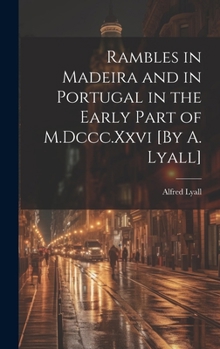 Rambles in Madeira and in Portugal in the Early Part of M.Dccc.Xxvi [By A. Lyall]

Alfred Lyall